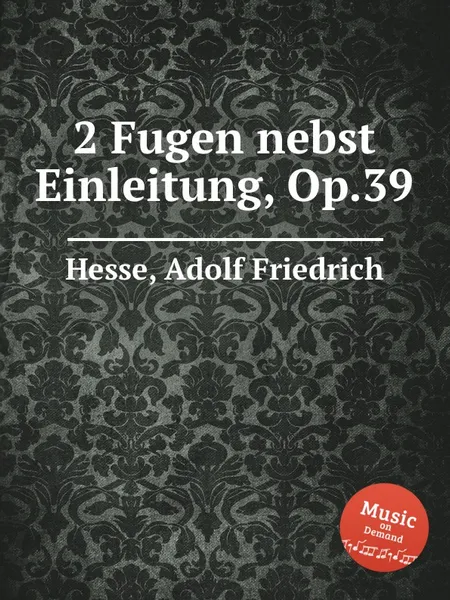 2 Fugen nebst Einleitung, Op.39

Hesse, Adolf Friedrich

Music on Demand